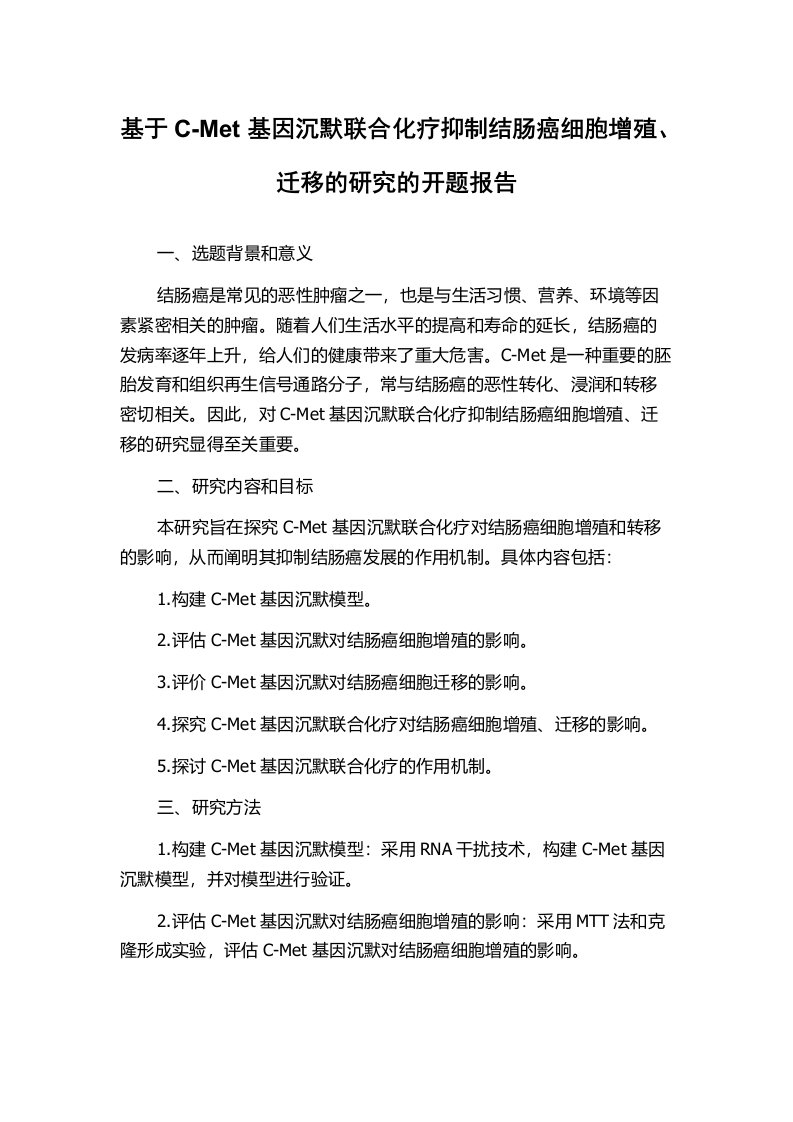 基于 C-Met 基因沉默联合化疗抑制结肠癌细胞增殖、迁移的研究的开题报告

一、选题背景和意义

结肠癌是常见的恶性肿瘤之一，也是与生活习惯、营养、环境等因素紧密相关的肿瘤。随着人们生活水平的提高和寿命的延长，结肠癌的发病率逐年上升，给人们的健康带来了重大危害。C-Met 是一种重要的胚胎发育和组织再生信号通路分子，常与结肠癌的恶性转化、浸润和转移密切相关。因此，对 C-Met 基因沉默联合化疗抑制结肠癌细胞增殖、迁移的研究显得至关重要。

二、研究内容和目标

本研究旨在探究 C-Met 基因沉默联合化疗对结肠癌细胞增殖和转移的影响，从而阐明其抑制结肠癌发展的作用机制。具体内容包括：

1.构建 C-Met 基因沉默模型。

2.评估 C-Met 基因沉默对结肠癌细胞增殖的影响。

3.评价 C-Met 基因沉默对结肠癌细胞迁移的影响。

4.探究 C-Met 基因沉默联合化疗对结肠癌细胞增殖、迁移的影响。

5.探讨 C-Met 基因沉默联合化疗的作用机制。

三、研究方法

1.构建 C-Met 基因沉默模型：采用 RNA 干扰技术，构建 C-Met 基因沉默模型，并对模型进行验证。

2.评估 C-Met 基因沉默对结肠癌细胞增殖的影响：采用 MTT 法和克隆形成实验，评估 C-Met 基因沉默对结肠癌细胞增殖的影响。